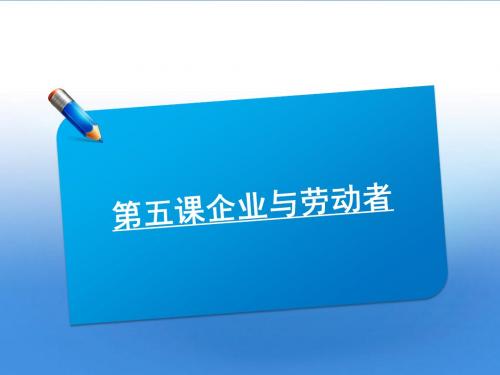 第五课企业与劳动者